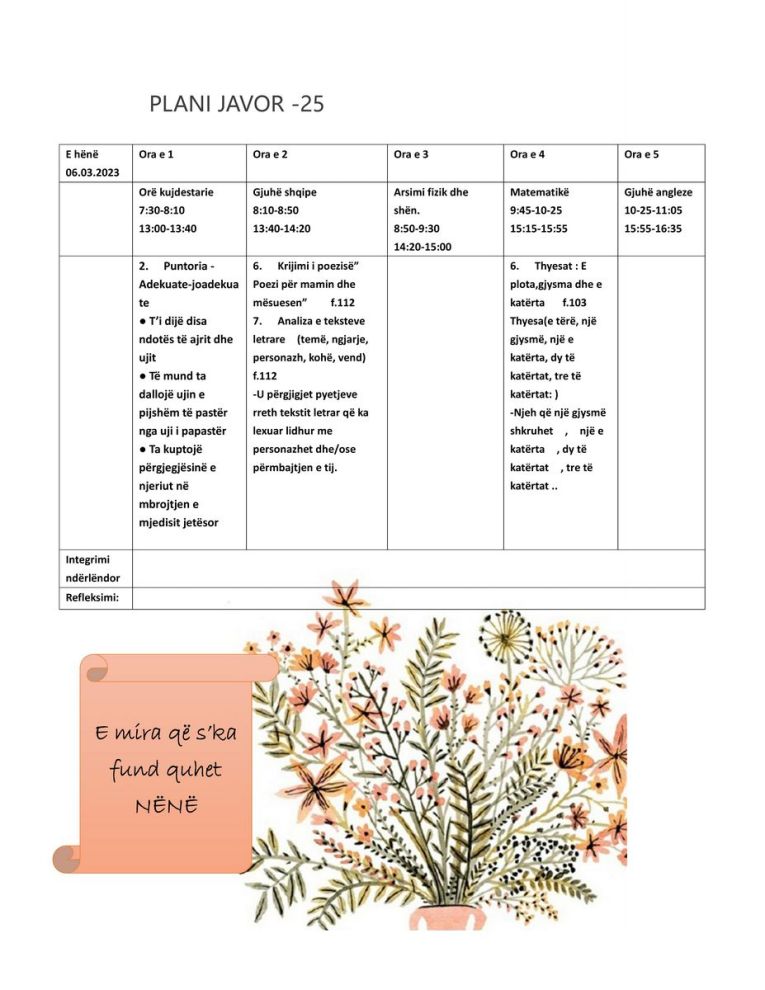 PLANI JAVOR -25

| E hënë 06.03.2023 | Ora e 1 | Ora e 2 | Ora e 3 | Ora e 4 | Ora e 5 |
|---|---|---|---|---|---|
| | Orë kujdestarie 7:30-8:10 13:00-13:40 | Gjuhë shqipe 8:10-8:50 13:40-14:20 | Arsimi fizik dhe shën. 8:50-9:30 14:20-15:00 | Matematikë 9:45-10-25 15:15-15:55 | Gjuhë angleze 10-25-11:05 15:55-16:35 |
| | 2. Puntoria - Adekuate-joadekuate ● T'i dijë disa ndotës të ajrit dhe ujit ● Të mund ta dallojë ujin e pijshëm të pastër nga uji i papastër ● Ta kuptojë përgjegjësinë e njeriut në mbrojtjen e mjedisit jetësor | 6. Krijimi i poezisë" Poezi për mamin dhe mësuesen" f.112 7. Analiza e teksteve letrare (temë, ngjarje, personazh, kohë, vend) f.112 -U përgjigjet pyetjeve rreth tekstit letrar që ka lexuar lidhur me personazhet dhe/ose përmbajtjen e tij. | | 6. Thyesat : E plota,gjysma dhe e katërta f.103 Thyesa(e tërë, një gjysmë, një e katërta, dy të katërtat, tre të katërtat: ) -Njeh që një gjysmë shkruhet , një e katërta , dy të katërtat , tre të katërtat .. | |
| Integrimi ndërlëndor | | | | | |
| Refleksimi: | | | | | |

E mira që s'ka fund quhet NËNË